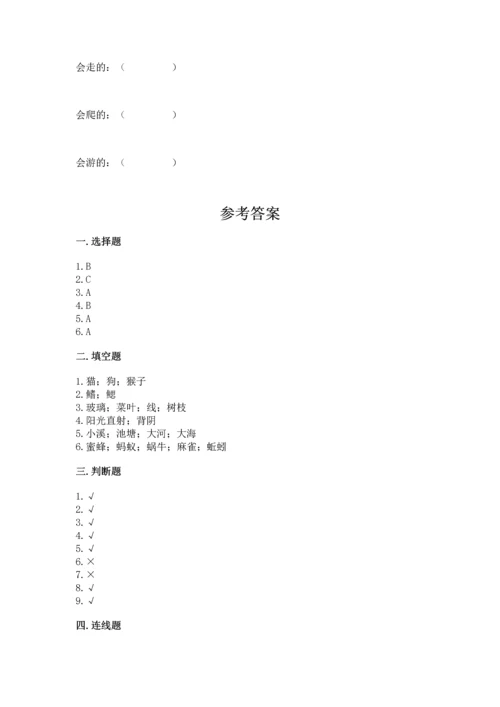 会走的：（　　　　）

会爬的：（　　　　）

会游的：（　　　　）

参考答案

一. 选择题

1. B
2. C
3. A
4. B
5. A
6. A

二. 填空题

1. 猫；狗；猴子
2. 鳍；鳃
3. 玻璃；菜叶；线；树枝
4. 阳光直射；背阴
5. 小溪；池塘；大河；大海
6. 蜜蜂；蚂蚁；蜗牛；麻雀；蚯蚓

三. 判断题

1. √
2. √
3. √
4. √
5. √
6. ×
7. ×
8. √
9. √

四. 连线题